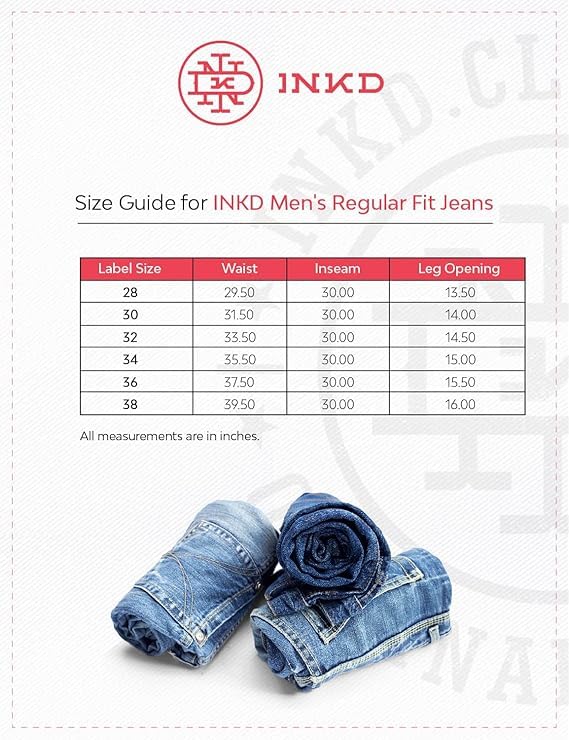 INKD

Size Guide for INKD Men's Regular Fit Jeans

| Label Size | Waist | Inseam | Leg Opening |
|---|---|---|---|
| 28 | 29.50 | 30.00 | 13.50 |
| 30 | 31.50 | 30.00 | 14.00 |
| 32 | 33.50 | 30.00 | 14.50 |
| 34 | 35.50 | 30.00 | 15.00 |
| 36 | 37.50 | 30.00 | 15.50 |
| 38 | 39.50 | 30.00 | 16.00 |

All measurements are in inches.

INKD.CL